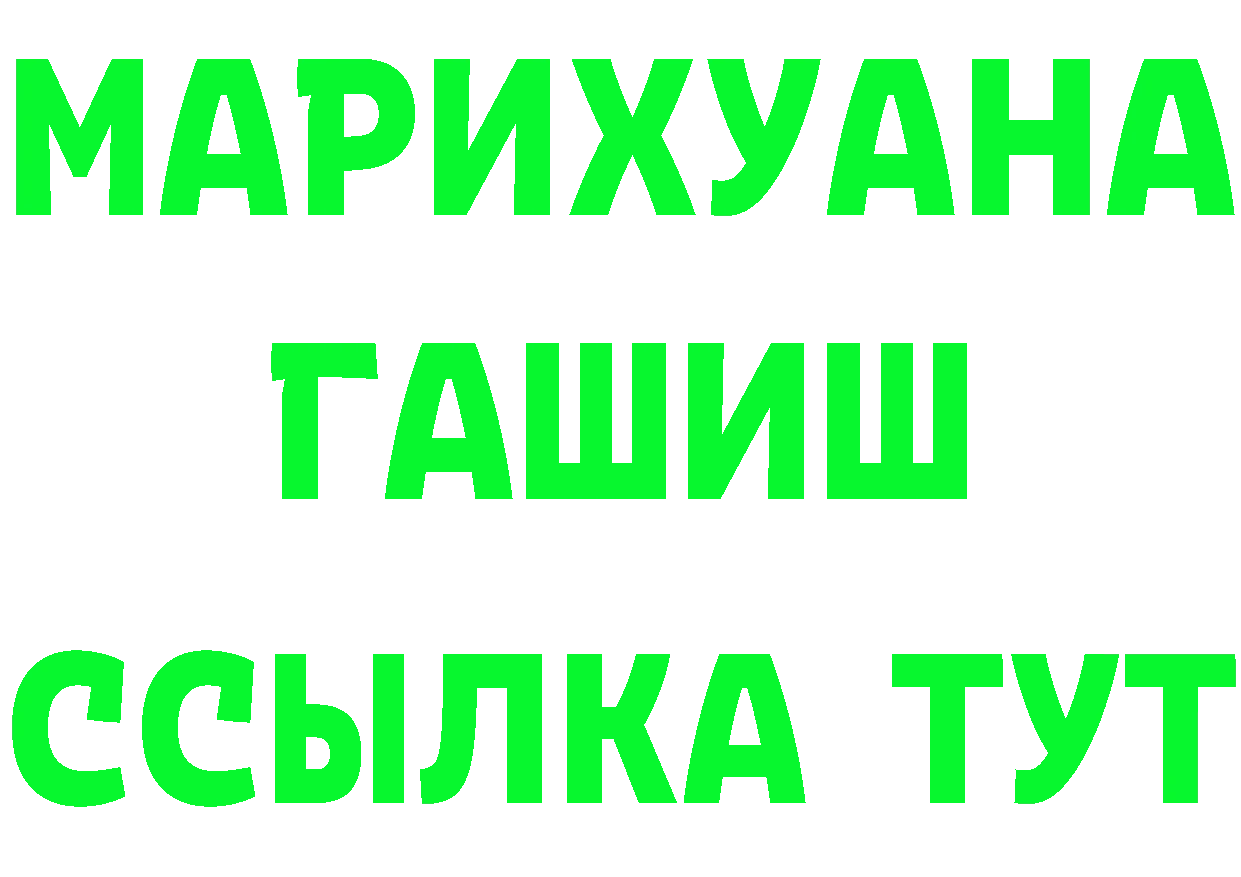 МАРИХУАНА
ГАШИШ
ССЫЛКА ТУТ